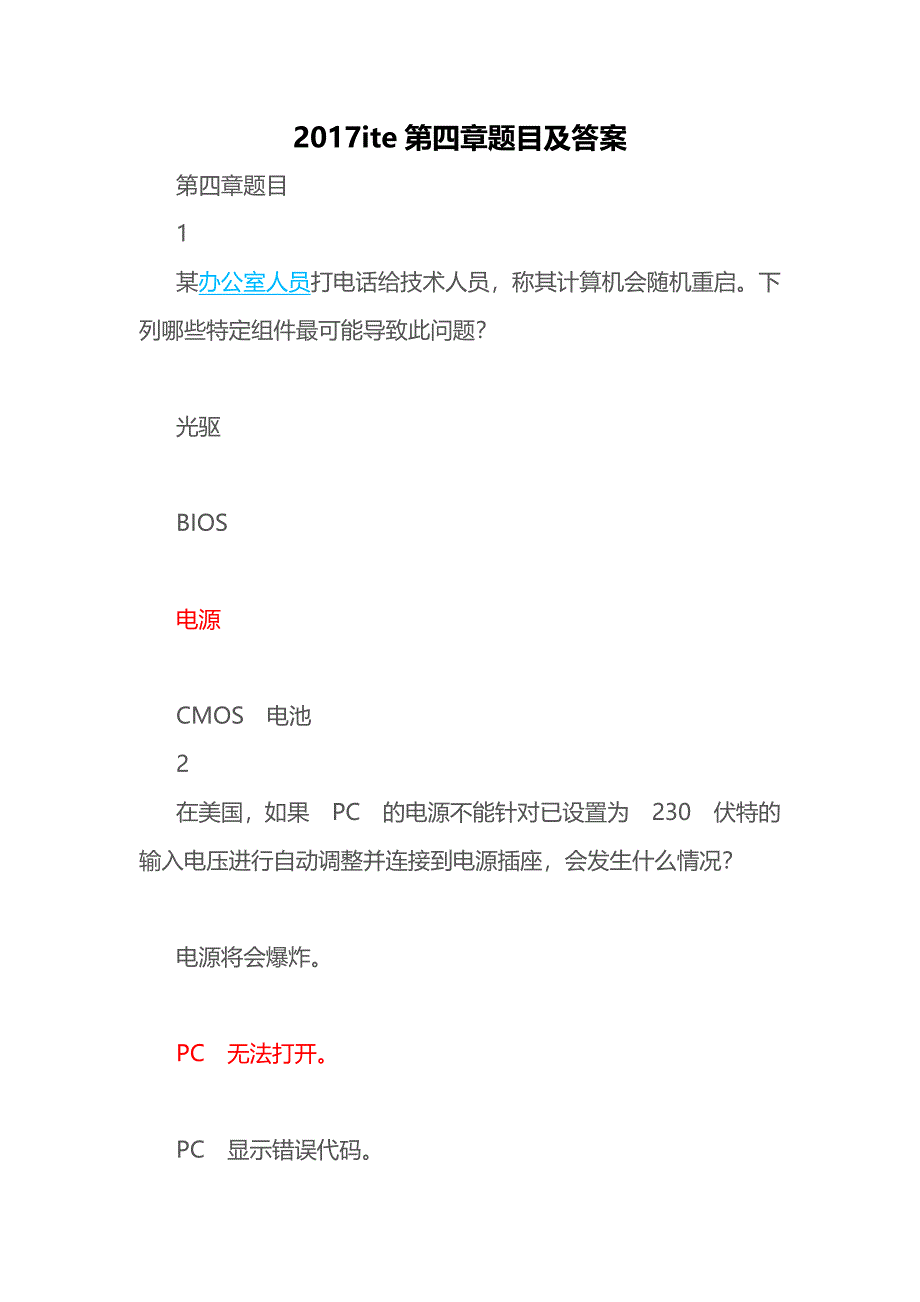 2017ite 第四章题目及答案

第四章题目

1

某办公室人员打电话给技术人员，称其计算机会随机重启。下列哪些特定组件最可能导致此问题?

光驱

BIOS

电源

CMOS 电池

2

在美国，如果 PC 的电源不能针对已设置为 230 伏特的输入电压进行自动调整并连接到电源插座，会发生什么情况?

电源将会爆炸。

PC 无法打开。

PC 显示错误代码。